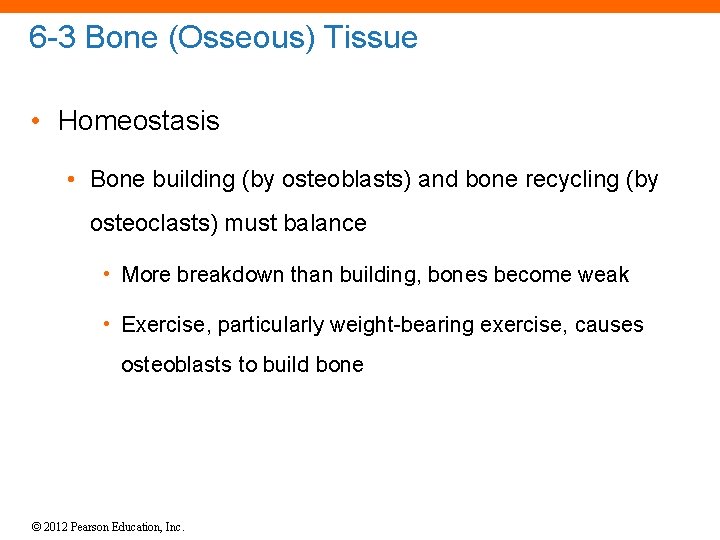 6-3 Bone (Osseous) Tissue

• Homeostasis

• Bone building (by osteoblasts) and bone recycling (by osteoclasts) must balance

• More breakdown than building, bones become weak

• Exercise, particularly weight-bearing exercise, causes osteoblasts to build bone

© 2012 Pearson Education, Inc.